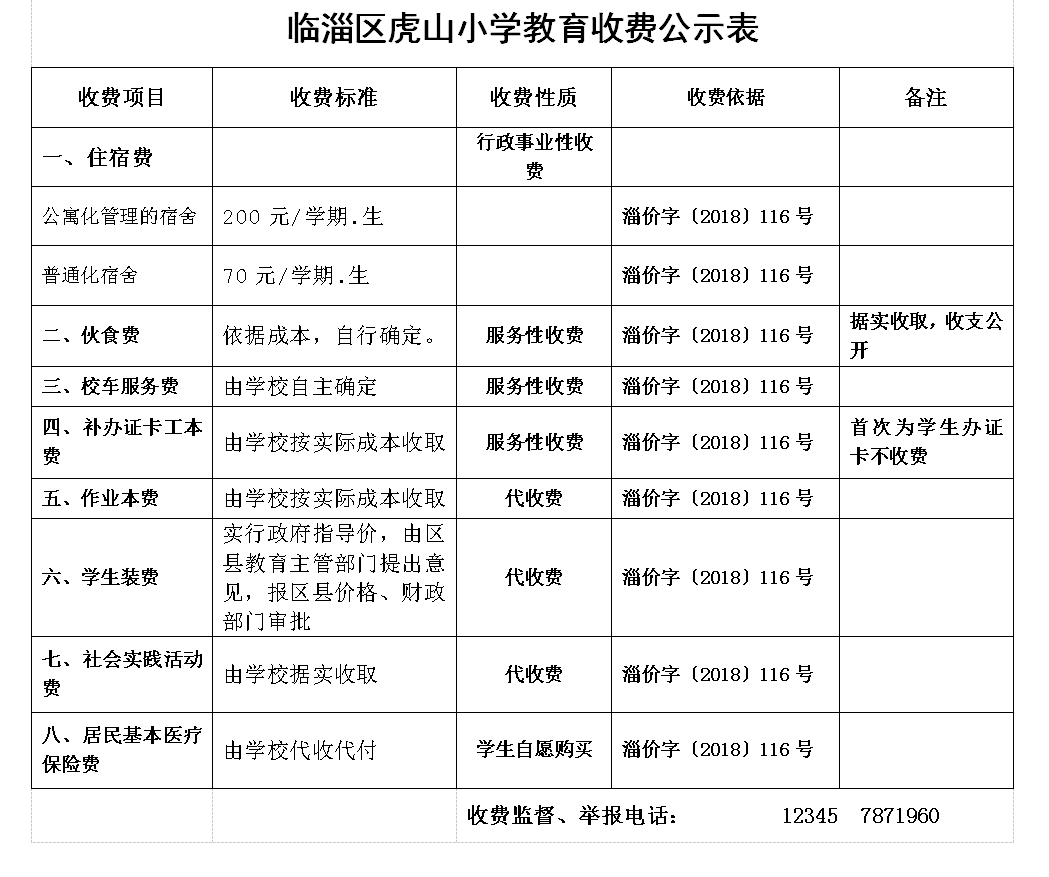 临淄区虎山小学教育收费公示表

| 收费项目 | 收费标准 | 收费性质 | 收费依据 | 备注 |
|---|---|---|---|---|
| 一、住宿费 | | 行政事业性收费 | | |
| 公寓化管理的宿舍 | 200 元/学期.生 | | 淄价字〔2018〕116 号 | |
| 普通化宿舍 | 70 元/学期.生 | | 淄价字〔2018〕116 号 | |
| 二、伙食费 | 依据成本，自行确定。 | 服务性收费 | 淄价字〔2018〕116 号 | 据实收取，收支公开 |
| 三、校车服务费 | 由学校自主确定 | 服务性收费 | 淄价字〔2018〕116 号 | |
| 四、补办证卡工本费 | 由学校按实际成本收取 | 服务性收费 | 淄价字〔2018〕116 号 | 首次为学生办证卡不收费 |
| 五、作业本费 | 由学校按实际成本收取 | 代收费 | 淄价字〔2018〕116 号 | |
| 六、学生装费 | 实行政府指导价，由区县教育主管部门提出意见，报区县价格、财政部门审批 | 代收费 | 淄价字〔2018〕116 号 | |
| 七、社会实践活动费 | 由学校据实收取 | 代收费 | 淄价字〔2018〕116 号 | |
| 八、居民基本医疗保险费 | 由学校代收代付 | 学生自愿购买 | 淄价字〔2018〕116 号 | |
| | | 收费监督、举报电话： | 12345 7871960 | |